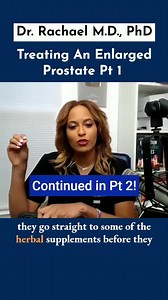 Dr. Rachael M.D., PhD

Treating An Enlarged Prostate Pt 1

Continued in Pt 2!

they go straight to some of the herbal supplements before they